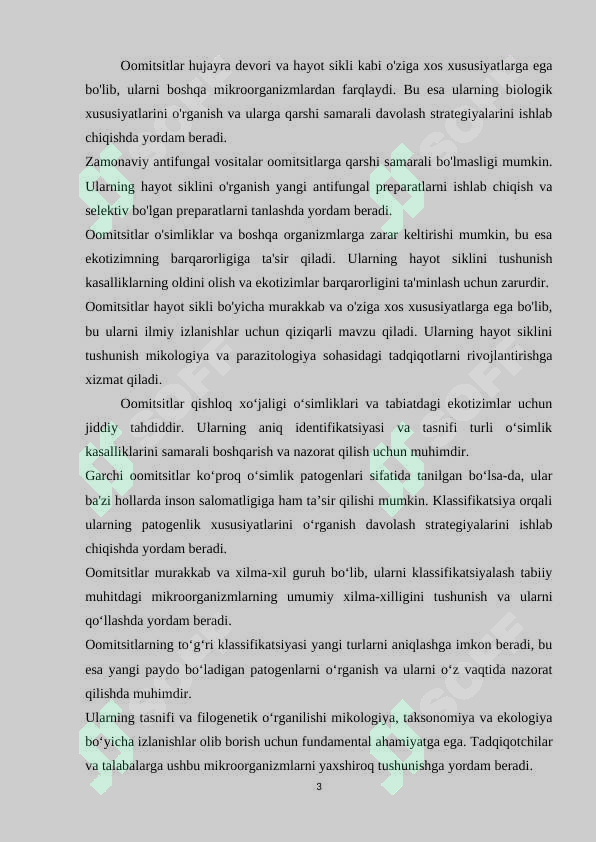 Oomitsitlar hujayra devori va hayot sikli kabi o'ziga xos xususiyatlarga ega bo'lib, ularni boshqa mikroorganizmlardan farqlaydi. Bu esa ularning biologik xususiyatlarini o'rganish va ularga qarshi samarali davolash strategiyalarini ishlab chiqishda yordam beradi.

Zamonaviy antifungal vositalar oomitsitlarga qarshi samarali bo'lmasligi mumkin. Ularning hayot siklini o'rganish yangi antifungal preparatlarni ishlab chiqish va selektiv bo'lgan preparatlarni tanlashda yordam beradi.

Oomitsitlar o'simliklar va boshqa organizmlarga zarar keltirishi mumkin, bu esa ekotizimning barqarorligiga ta'sir qiladi. Ularning hayot siklini tushunish kasalliklarning oldini olish va ekotizimlar barqarorligini ta'minlash uchun zarurdir.

Oomitsitlar hayot sikli bo'yicha murakkab va o'ziga xos xususiyatlarga ega bo'lib, bu ularni ilmiy izlanishlar uchun qiziqarli mavzu qiladi. Ularning hayot siklini tushunish mikologiya va parazitologiya sohasidagi tadqiqotlarni rivojlantirishga xizmat qiladi.

Oomitsitlar qishloq xo‘jaligi o‘simliklari va tabiatdagi ekotizimlar uchun jiddiy tahdiddir. Ularning aniq identifikatsiyasi va tasnifi turli o‘simlik kasalliklarini samarali boshqarish va nazorat qilish uchun muhimdir.

Garchi oomitsitlar ko‘proq o‘simlik patogenlari sifatida tanilgan bo‘lsa-da, ular ba'zi hollarda inson salomatligiga ham ta’sir qilishi mumkin. Klassifikatsiya orqali ularning patogenlik xususiyatlarini o‘rganish davolash strategiyalarini ishlab chiqishda yordam beradi.

Oomitsitlar murakkab va xilma-xil guruh bo‘lib, ularni klassifikatsiyalash tabiiy muhitdagi mikroorganizmlarning umumiy xilma-xilligini tushunish va ularni qo‘llashda yordam beradi.

Oomitsitlarning to‘g‘ri klassifikatsiyasi yangi turlarni aniqlashga imkon beradi, bu esa yangi paydo bo‘ladigan patogenlarni o‘rganish va ularni o‘z vaqtida nazorat qilishda muhimdir.

Ularning tasnifi va filogenetik o‘rganilishi mikologiya, taksonomiya va ekologiya bo‘yicha izlanishlar olib borish uchun fundamental ahamiyatga ega. Tadqiqotchilar va talabalarga ushbu mikroorganizmlarni yaxshiroq tushunishga yordam beradi.

3